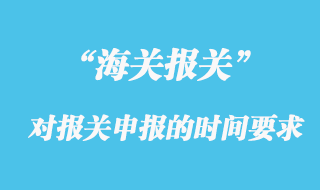 “海关报关”

对报关申报的时间要求